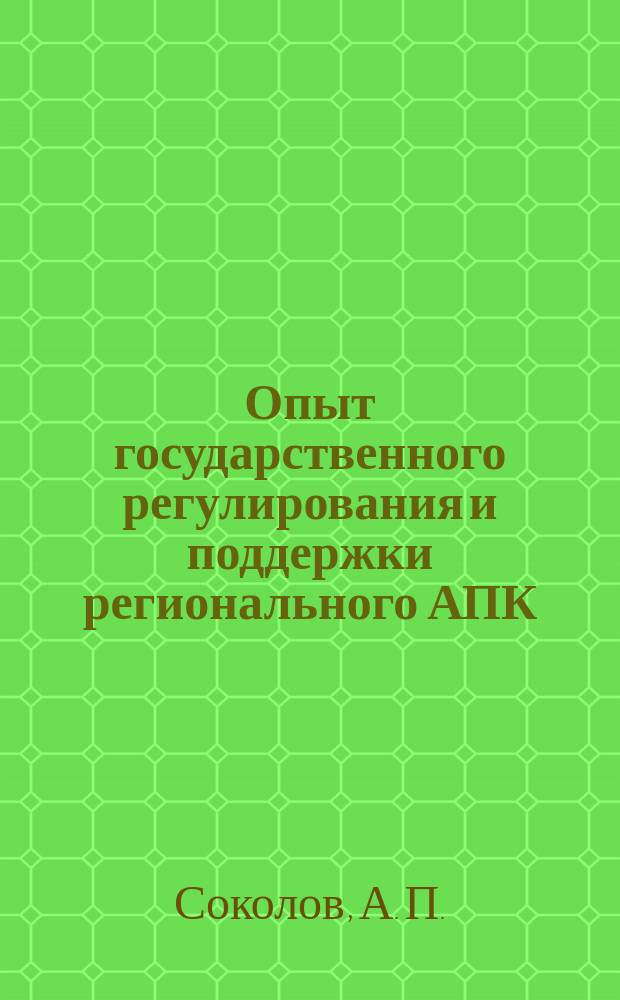 Опыт государственного регулирования и поддержки регионального АПК

Соколов, А. П.